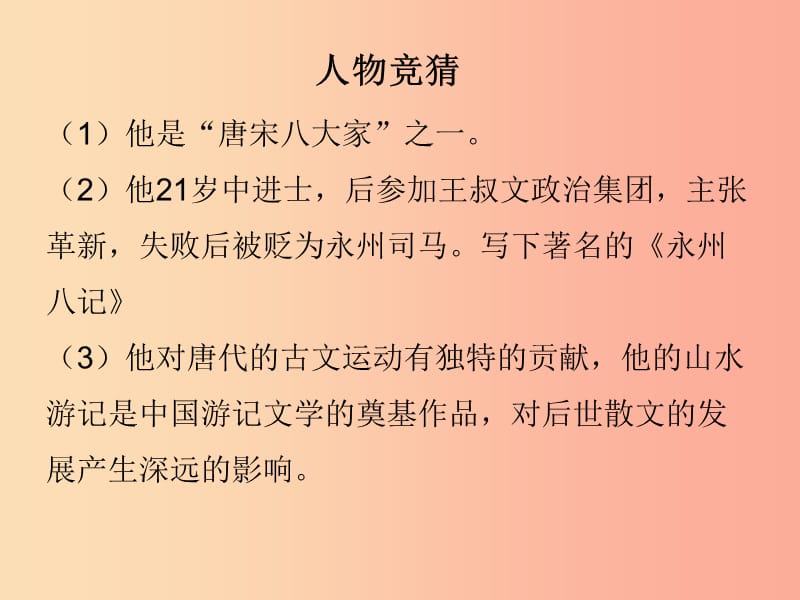 人物竞猜

（1）他是“唐宋八大家”之一。

（2）他21岁中进士，后参加王叔文政治集团，主张革新，失败后被贬为永州司马。写下著名的《永州八记》

（3）他对唐代的古文运动有独特的贡献，他的山水游记是中国游记文学的奠基作品，对后世散文的发展产生深远的影响。